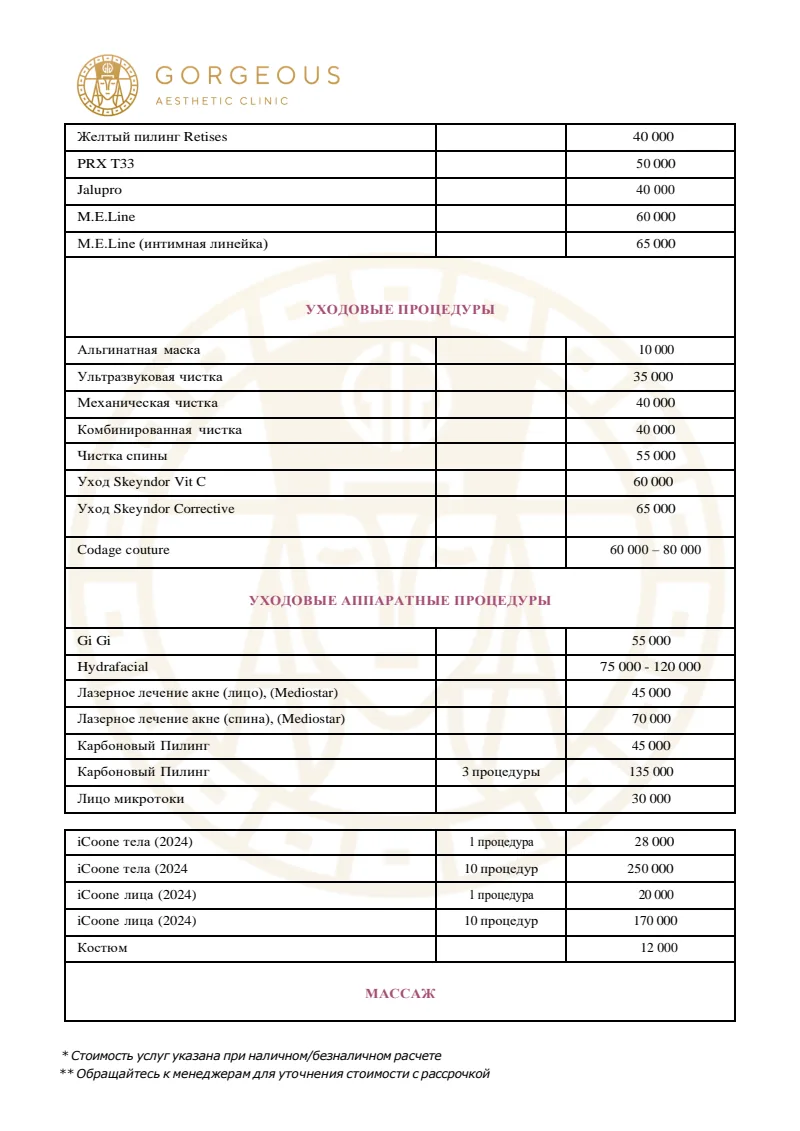 GORGEOUS
AESTHETIC CLINIC

| Желтый пилинг Retises | | 40 000 |
|---|---|---|
| PRX T33 | | 50 000 |
| Jalupro | | 40 000 |
| M.E.Line | | 60 000 |
| M.E.Line (интимная линейка) | | 65 000 |
| УХОДОВЫЕ ПРОЦЕДУРЫ | | |
| Альгинатная маска | | 10 000 |
| Ультразвуковая чистка | | 35 000 |
| Механическая чистка | | 40 000 |
| Комбинированная чистка | | 40 000 |
| Чистка спины | | 55 000 |
| Уход Skeyndor Vit C | | 60 000 |
| Уход Skeyndor Corrective | | 65 000 |
| Codage couture | | 60 000 – 80 000 |
| УХОДОВЫЕ АППАРАТНЫЕ ПРОЦЕДУРЫ | | |
| Gi Gi | | 55 000 |
| Hydrafacial | | 75 000 - 120 000 |
| Лазерное лечение акне (лицо), (Mediostar) | | 45 000 |
| Лазерное лечение акне (спина), (Mediostar) | | 70 000 |
| Карбоновый Пилинг | | 45 000 |
| Карбоновый Пилинг | 3 процедуры | 135 000 |
| Лицо микротоки | | 30 000 |

| iCoone тела (2024) | 1 процедура | 28 000 |
|---|---|---|
| iCoone тела (2024 | 10 процедур | 250 000 |
| iCoone лица (2024) | 1 процедура | 20 000 |
| iCoone лица (2024) | 10 процедур | 170 000 |
| Костюм | | 12 000 |
| МАССАЖ | | |

* Стоимость услуг указана при наличном/безналичном расчете
** Обращайтесь к менеджерам для уточнения стоимости с рассрочкой